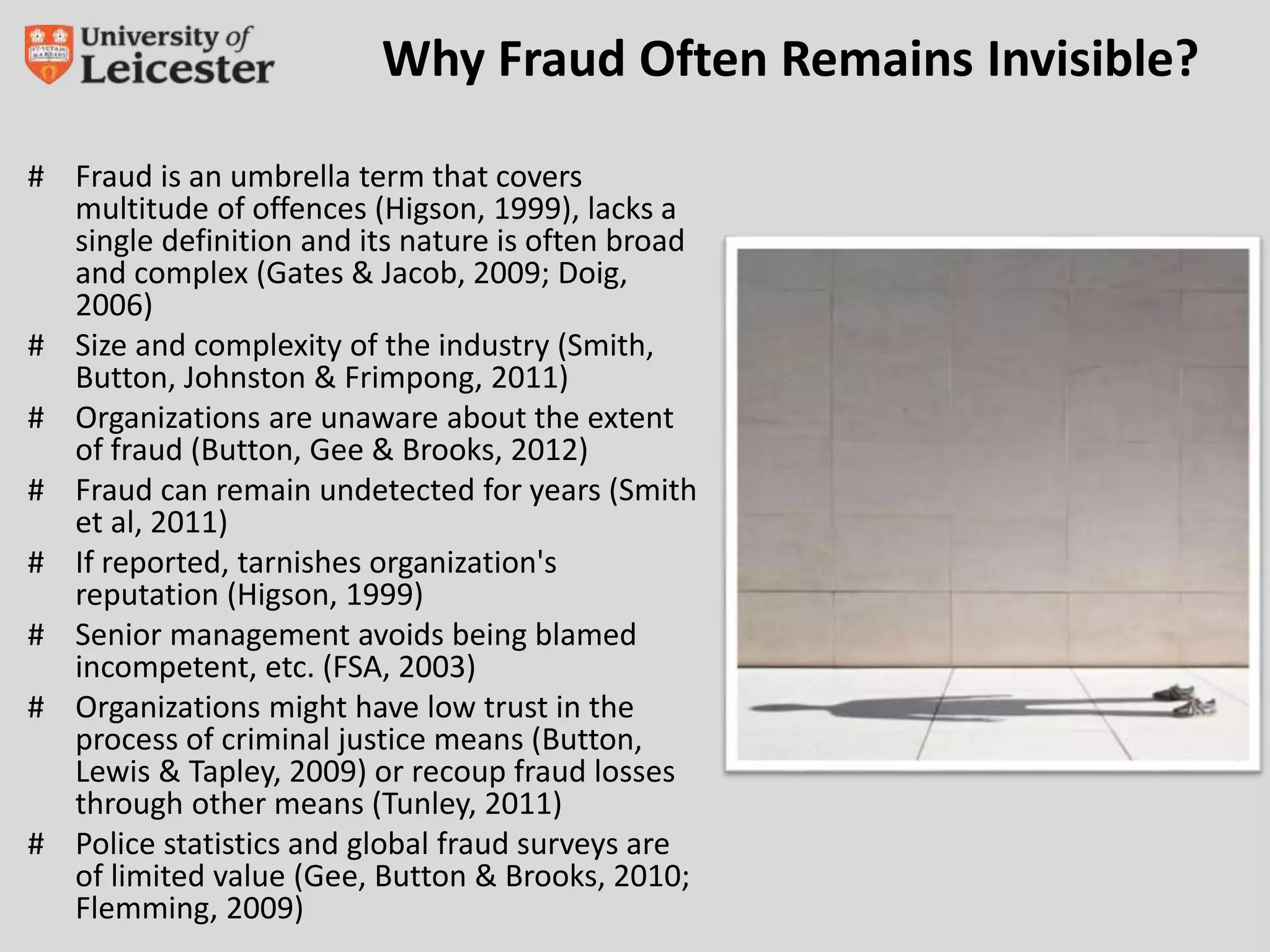 University of Leicester

Why Fraud Often Remains Invisible?

# Fraud is an umbrella term that covers multitude of offences (Higson, 1999), lacks a single definition and its nature is often broad and complex (Gates & Jacob, 2009; Doig, 2006)

# Size and complexity of the industry (Smith, Button, Johnston & Frimpong, 2011)

# Organizations are unaware about the extent of fraud (Button, Gee & Brooks, 2012)

# Fraud can remain undetected for years (Smith et al, 2011)

# If reported, tarnishes organization's reputation (Higson, 1999)

# Senior management avoids being blamed incompetent, etc. (FSA, 2003)

# Organizations might have low trust in the process of criminal justice means (Button, Lewis & Tapley, 2009) or recoup fraud losses through other means (Tunley, 2011)

# Police statistics and global fraud surveys are of limited value (Gee, Button & Brooks, 2010; Flemming, 2009)